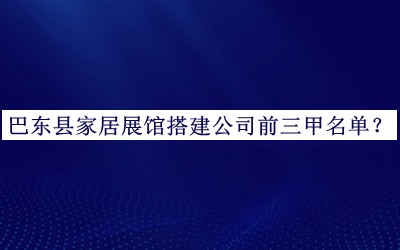 巴东县家居展馆搭建公司前三甲名单？